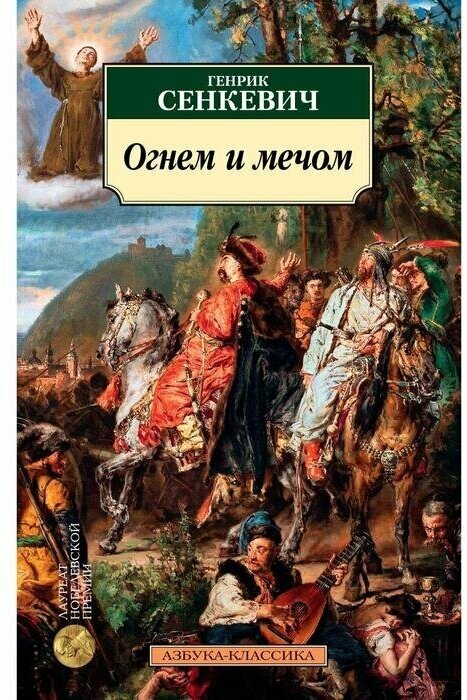 ГЕНРИК
СЕНКЕВИЧ

Огнем и мечом

ЛАУРЕАТ НОБЕЛЕВСКОЙ ПРЕМИИ

АЗБУКА-КЛАССИКА